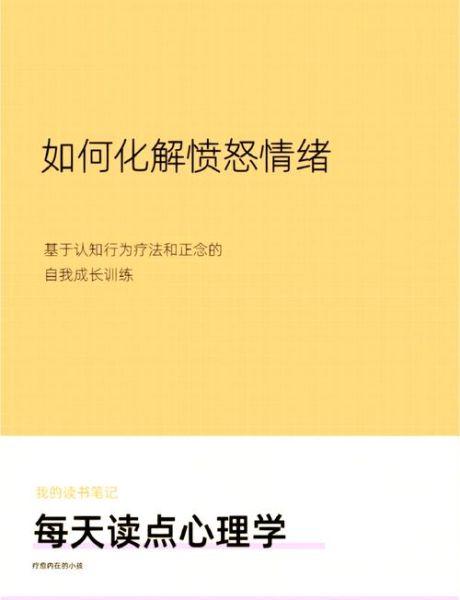 如何化解愤怒情绪

基于认知行为疗法和正念的
自我成长训练

我的读书笔记

每天读点心理学

疗愈内在的小孩